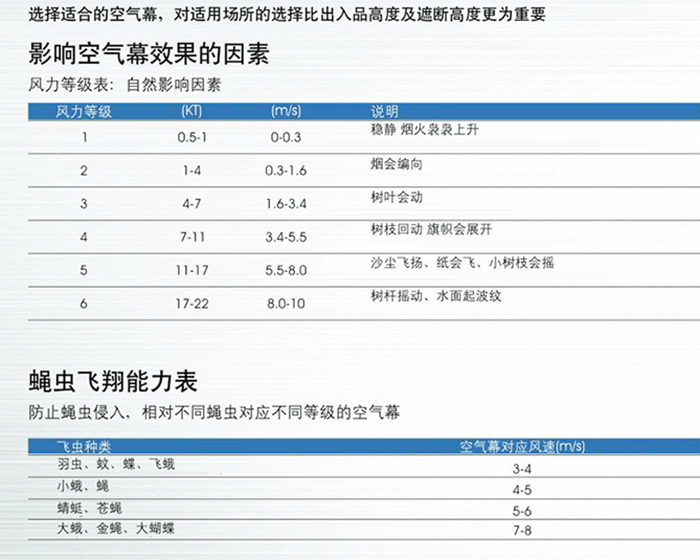 选择适合的空气幕，对适用场所的选择比出入品高度及遮断高度更为重要

影响空气幕效果的因素

风力等级表：自然影响因素

| 风力等级 | (KT) | (m/s) | 说明 |
|---|---|---|---|
| 1 | 0.5-1 | 0-0.3 | 稳静 烟火袅袅上升 |
| 2 | 1-4 | 0.3-1.6 | 烟会编向 |
| 3 | 4-7 | 1.6-3.4 | 树叶会动 |
| 4 | 7-11 | 3.4-5.5 | 树枝回动 旗帜会展开 |
| 5 | 11-17 | 5.5-8.0 | 沙尘飞扬、纸会飞、小树枝会摇 |
| 6 | 17-22 | 8.0-10 | 树杆摇动、水面起波纹 |

蝇虫飞翔能力表

防止蝇虫侵入，相对不同蝇虫对应不同等级的空气幕

| 飞虫种类 | 空气幕对应风速(m/s) |
|---|---|
| 羽虫、蚊、蝶、飞蛾 | 3-4 |
| 小蛾、蝇 | 4-5 |
| 蜻蜓、苍蝇 | 5-6 |
| 大蛾、金蝇、大蝴蝶 | 7-8 |